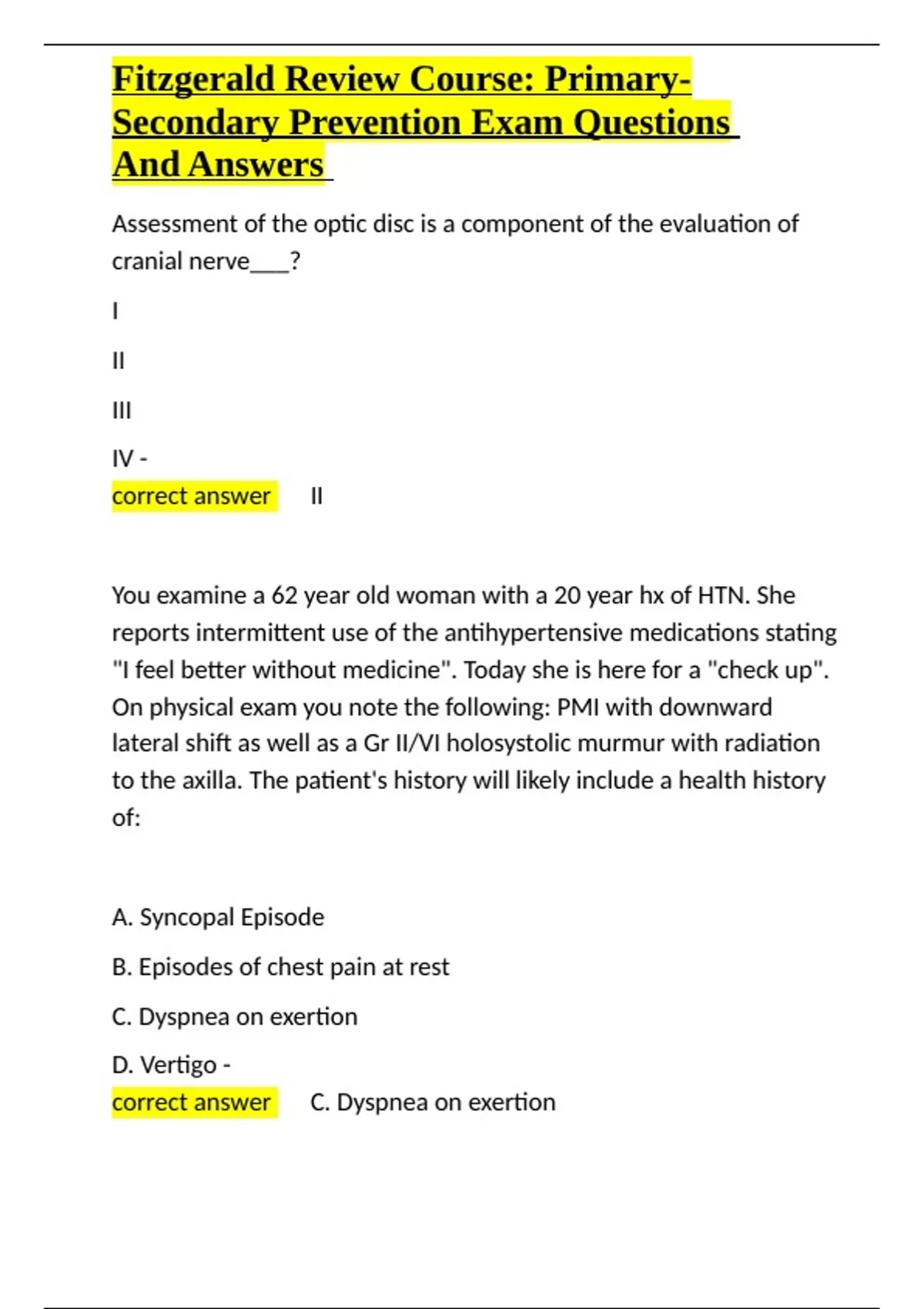 Fitzgerald Review Course: Primary-Secondary Prevention Exam Questions And Answers

Assessment of the optic disc is a component of the evaluation of cranial nerve____?

I

II

III

IV -
correct answer II

You examine a 62 year old woman with a 20 year hx of HTN. She reports intermittent use of the antihypertensive medications stating "I feel better without medicine". Today she is here for a "check up". On physical exam you note the following: PMI with downward lateral shift as well as a Gr II/VI holosystolic murmur with radiation to the axilla. The patient's history will likely include a health history of:

A. Syncopal Episode

B. Episodes of chest pain at rest

C. Dyspnea on exertion

D. Vertigo -
correct answer C. Dyspnea on exertion